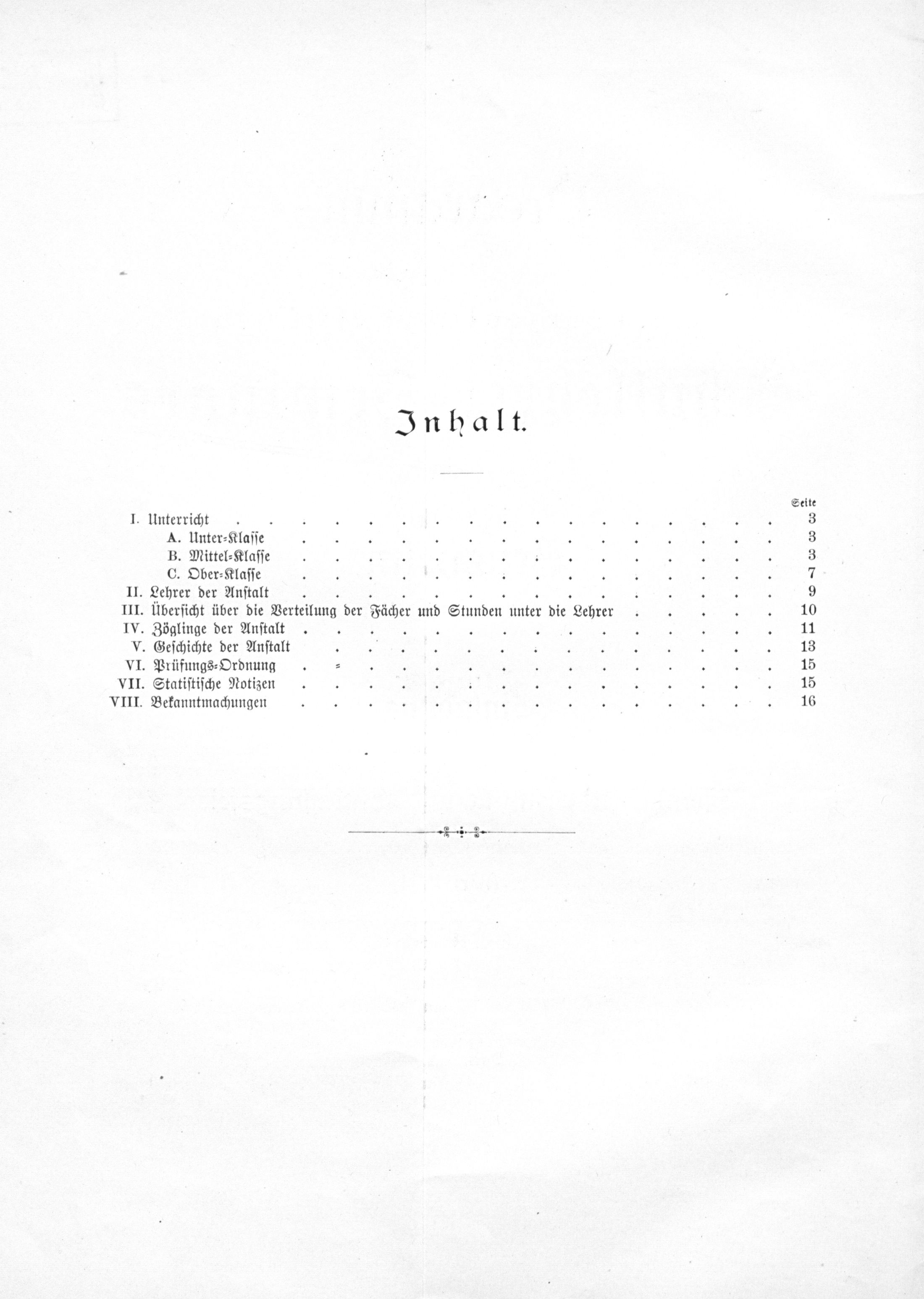 Inhalt.

Seite
I. Unterricht 3
A. Unter-Klasse 3
B. Mittel-Klasse 3
C. Ober-Klasse 7
II. Lehrer der Anstalt 9
III. Übersicht über die Verteilung der Fächer und Stunden unter die Lehrer 10
IV. Zöglinge der Anstalt 11
V. Geschichte der Anstalt 13
VI. Prüfungs-Ordnung 15
VII. Statistische Notizen 15
VIII. Bekanntmachungen 16